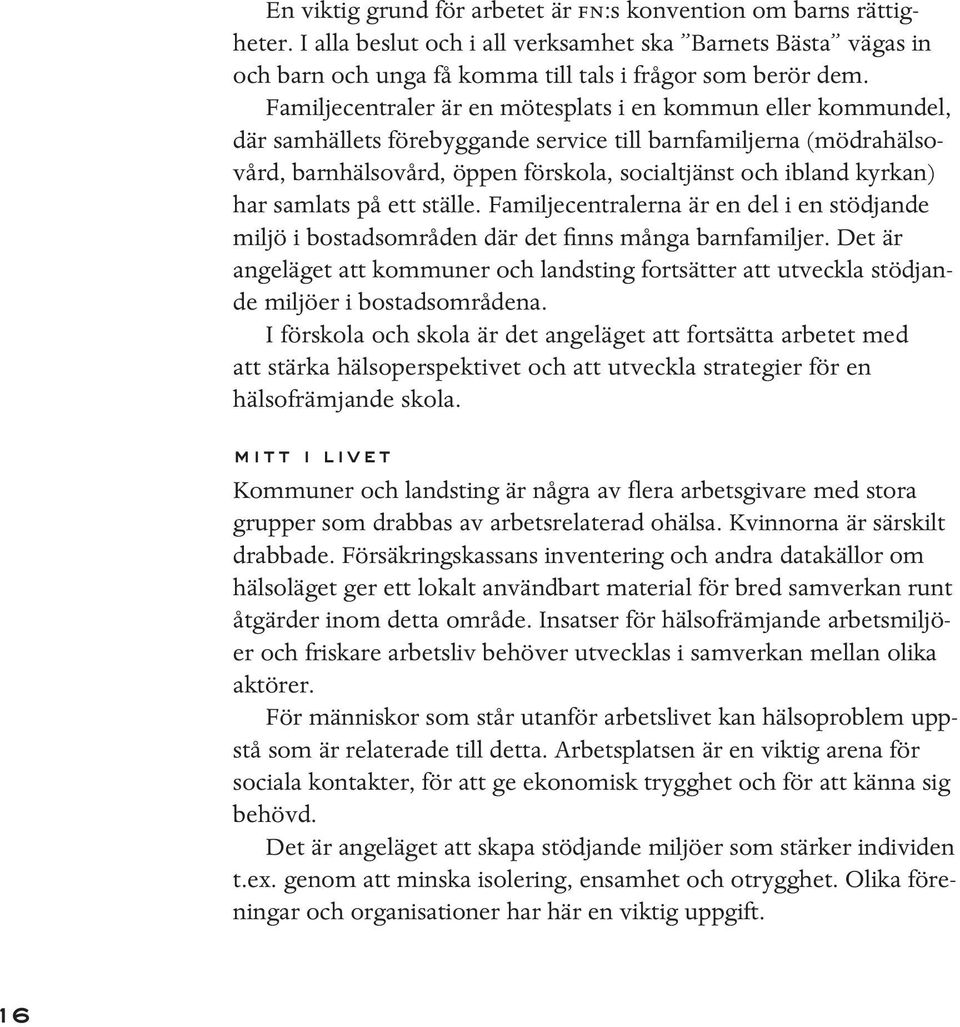 En viktig grund för arbetet är FN:s konvention om barns rättigheter. I alla beslut och i all verksamhet ska ”Barnets Bästa” vägas in och barn och unga få komma till tals i frågor som berör dem.

Familjecentraler är en mötesplats i en kommun eller kommundel, där samhällets förebyggande service till barnfamiljerna (mödrahälsovård, barnhälsovård, öppen förskola, socialtjänst och ibland kyrkan) har samlats på ett ställe. Familjecentralerna är en del i en stödjande miljö i bostadsområden där det finns många barnfamiljer. Det är angeläget att kommuner och landsting fortsätter att utveckla stödjande miljöer i bostadsområdena.

I förskola och skola är det angeläget att fortsätta arbetet med att stärka hälsoperspektivet och att utveckla strategier för en hälsofrämjande skola.

MITT I LIVET

Kommuner och landsting är några av flera arbetsgivare med stora grupper som drabbas av arbetsrelaterad ohälsa. Kvinnorna är särskilt drabbade. Försäkringskassans inventering och andra datakällor om hälsoläget ger ett lokalt användbart material för bred samverkan runt åtgärder inom detta område. Insatser för hälsofrämjande arbetsmiljöer och friskare arbetsliv behöver utvecklas i samverkan mellan olika aktörer.

För människor som står utanför arbetslivet kan hälsoproblem uppstå som är relaterade till detta. Arbetsplatsen är en viktig arena för sociala kontakter, för att ge ekonomisk trygghet och för att känna sig behövd.

Det är angeläget att skapa stödjande miljöer som stärker individen t.ex. genom att minska isolering, ensamhet och otrygghet. Olika föreningar och organisationer har här en viktig uppgift.

16